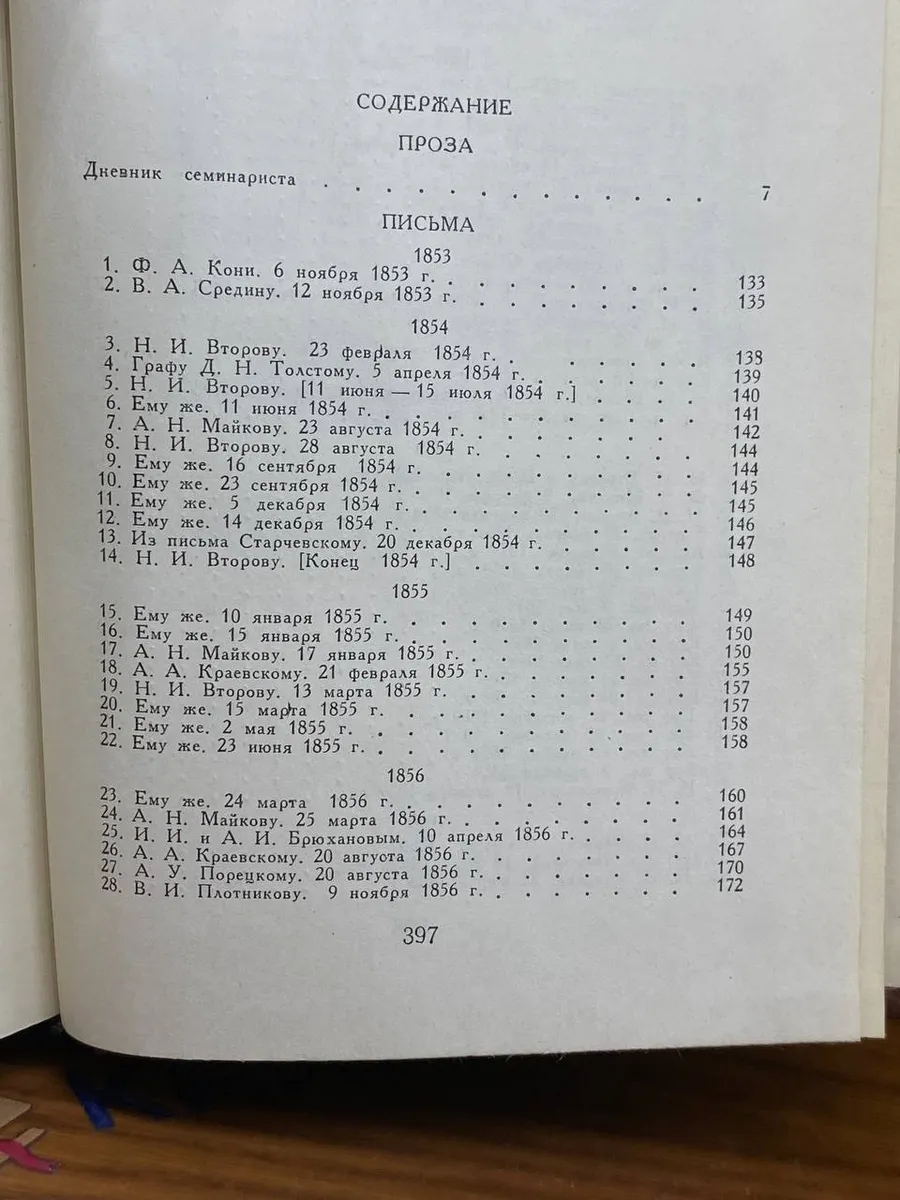 СОДЕРЖАНИЕ

ПРОЗА

Дневник семинариста 7

ПИСЬМА

1853

1. Ф. А. Кони. 6 ноября 1853 г. 133
2. В. А. Средину. 12 ноября 1853 г. 135

1854

3. Н. И. Второву. 23 февраля 1854 г. 138
4. Графу Д. Н. Толстому. 5 апреля 1854 г. 139
5. Н. И. Второву. [11 июня — 15 июля 1854 г.] 140
6. Ему же. 11 июня 1854 г. 141
7. А. Н. Майкову. 23 августа 1854 г. 142
8. Н. И. Второву. 28 августа 1854 г. 144
9. Ему же. 16 сентября 1854 г. 144
10. Ему же. 23 сентября 1854 г. 145
11. Ему же. 5 декабря 1854 г. 145
12. Ему же. 14 декабря 1854 г. 146
13. Из письма Старчевскому. 20 декабря 1854 г. 147
14. Н. И. Второву. [Конец 1854 г.] 148

1855

15. Ему же. 10 января 1855 г. 149
16. Ему же. 15 января 1855 г. 150
17. А. Н. Майкову. 17 января 1855 г. 150
18. А. А. Краевскому. 21 февраля 1855 г. 155
19. Н. И. Второву. 13 марта 1855 г. 157
20. Ему же. 15 марта 1855 г. 157
21. Ему же. 2 мая 1855 г. 158
22. Ему же. 23 июня 1855 г. 158

1856

23. Ему же. 24 марта 1856 г. 160
24. А. Н. Майкову. 25 марта 1856 г. 161
25. И. И. и А. И. Брюхановым. 10 апреля 1856 г. 164
26. А. А. Краевскому. 20 августа 1856 г. 167
27. А. У. Порецкому. 20 августа 1856 г. 170
28. В. И. Плотникову. 9 ноября 1856 г. 172

397